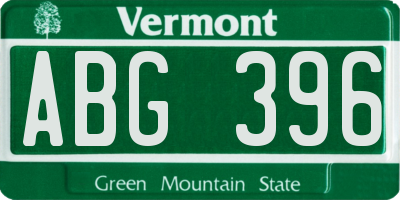 Vermont

ABG 396

Green Mountain State